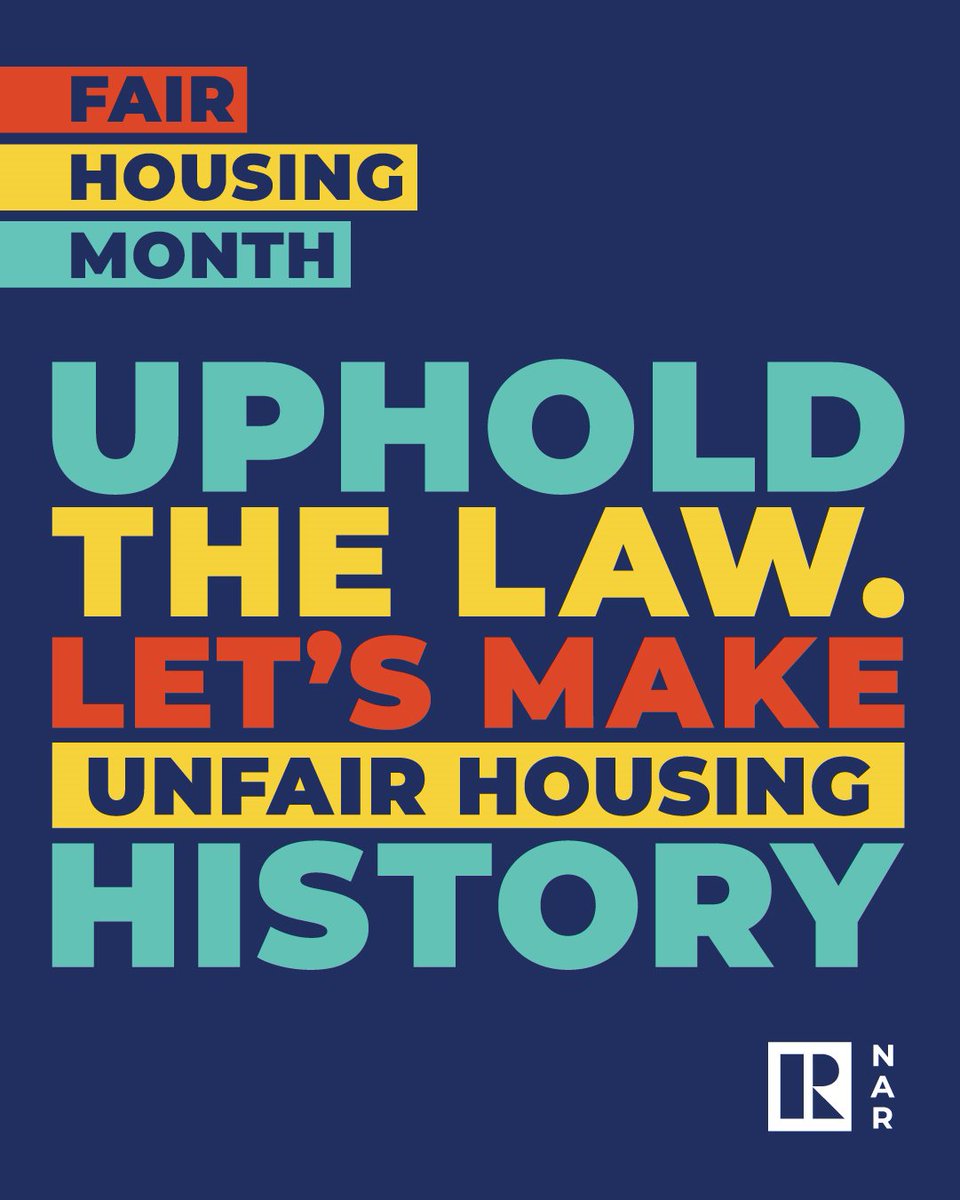 FAIR
HOUSING
MONTH

UPHOLD THE LAW. LET'S MAKE UNFAIR HOUSING HISTORY

R NAR